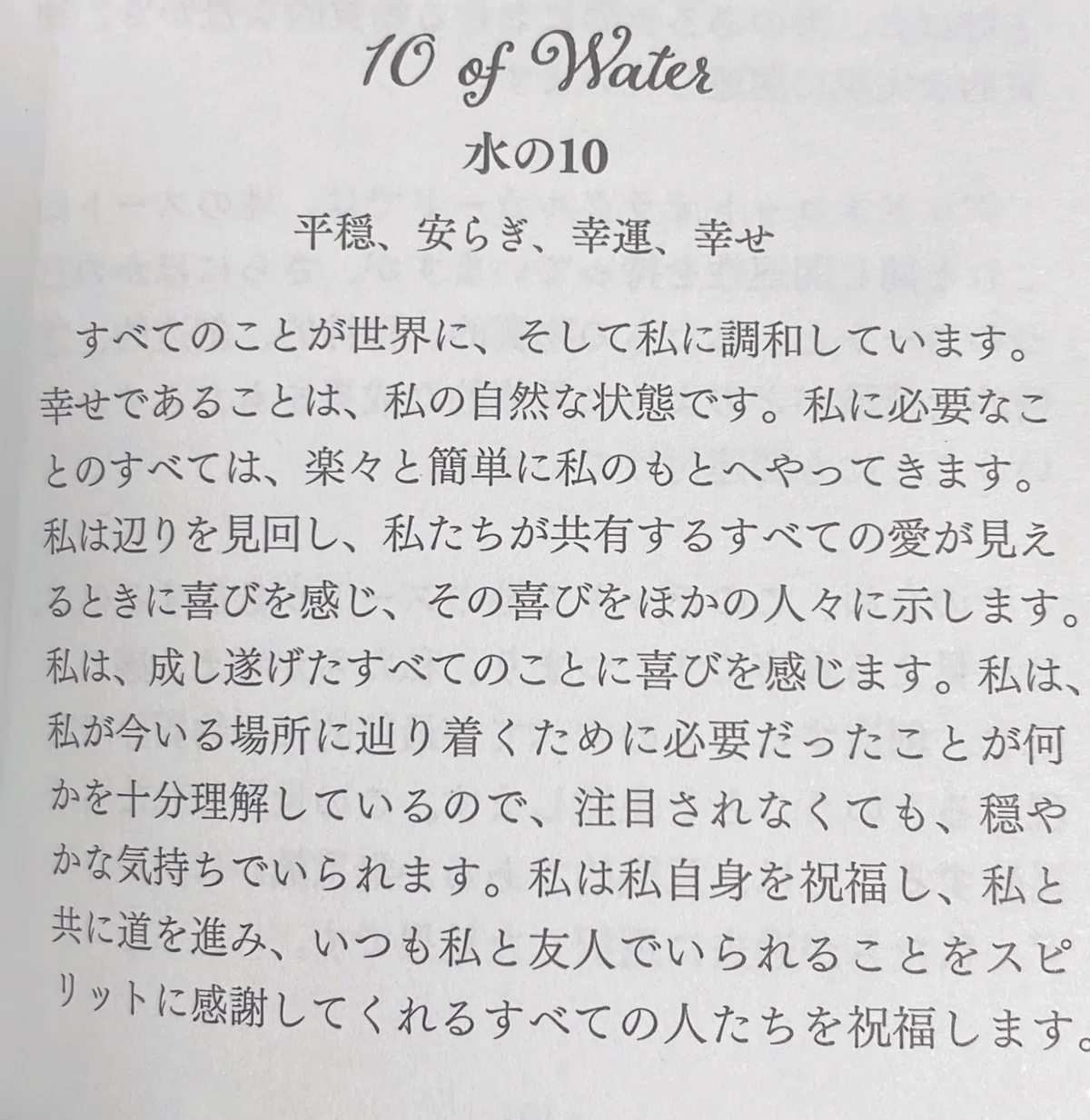 10 of Water

水の10

平穏、安らぎ、幸運、幸せ

すべてのことが世界に、そして私に調和しています。幸せであることは、私の自然な状態です。私に必要なことのすべては、楽々と簡単に私のもとへやってきます。私は辺りを見回し、私たちが共有するすべての愛が見えるときに喜びを感じ、その喜びをほかの人々に示します。私は、成し遂げたすべてのことに喜びを感じます。私は、私が今いる場所に辿り着くために必要だったことが何かを十分理解しているので、注目されなくても、穏やかな気持ちでいられます。私は私自身を祝福し、私と共に道を進み、いつも私と友人でいられることをスピリットに感謝してくれるすべての人たちを祝福します。